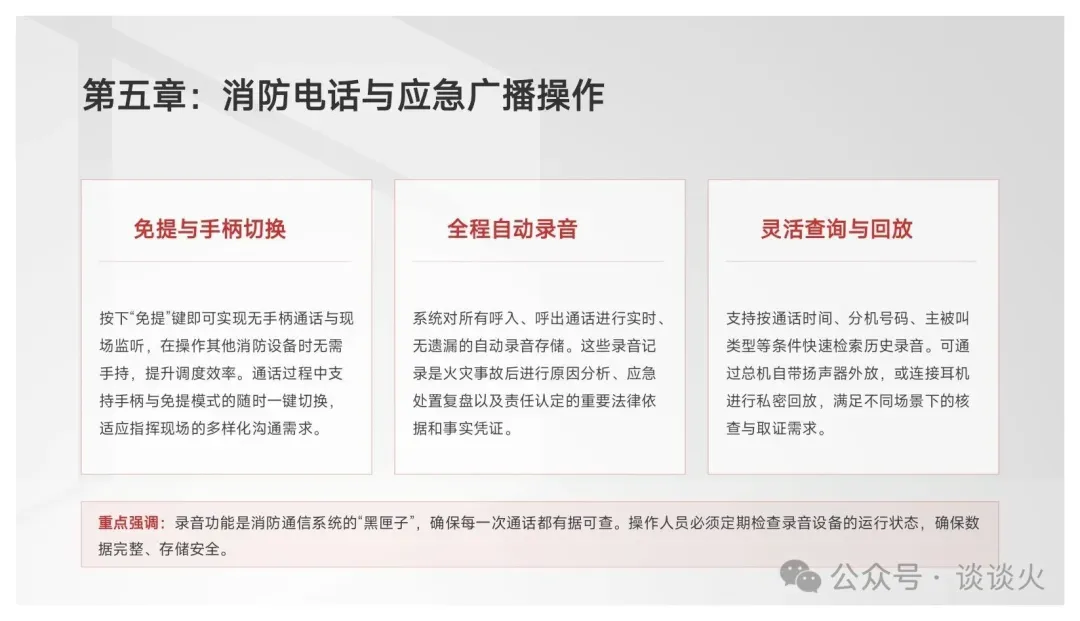 第五章：消防电话与应急广播操作

免提与手柄切换

按下“免提”键即可实现无手柄通话与现场监听，在操作其他消防设备时无需手持，提升调度效率。通话过程中支持手柄与免提模式的随时一键切换，适应指挥现场的多样化沟通需求。

全程自动录音

系统对所有呼入、呼出通话进行实时、无遗漏的自动录音存储。这些录音记录是火灾事故后进行原因分析、应急处置复盘以及责任认定的重要法律依据和事实凭证。

灵活查询与回放

支持按通话时间、分机号码、主被叫类型等条件快速检索历史录音。可通过总机自带扬声器外放，或连接耳机进行私密回放，满足不同场景下的核查与取证需求。

重点强调：录音功能是消防通信系统的“黑匣子”，确保每一次通话都有据可查。操作人员必须定期检查录音设备的运行状态，确保数据完整、存储安全。

公众号 · 谈谈火